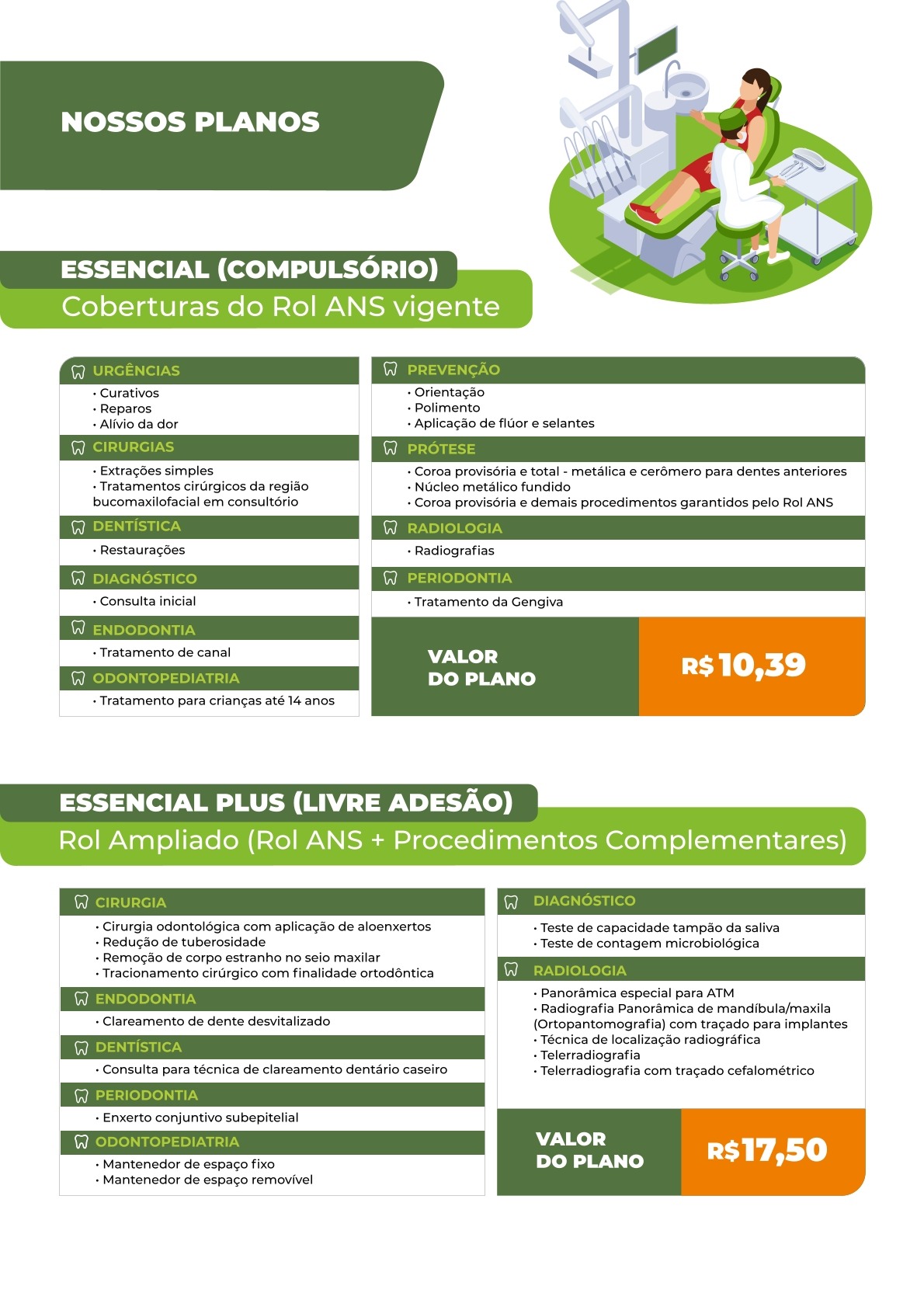 NOSSOS PLANOS

ESSENCIAL (COMPULSÓRIO)
Coberturas do Rol ANS vigente

URGÊNCIAS
• Curativos
• Reparos
• Alívio da dor

CIRURGIAS
• Extrações simples
• Tratamentos cirúrgicos da região bucomaxilofacial em consultório

DENTÍSTICA
• Restaurações

DIAGNÓSTICO
• Consulta inicial

ENDODONTIA
• Tratamento de canal

ODONTOPEDIATRIA
• Tratamento para crianças até 14 anos

PREVENÇÃO
• Orientação
• Polimento
• Aplicação de flúor e selantes

PRÓTESE
• Coroa provisória e total - metálica e cerômero para dentes anteriores
• Núcleo metálico fundido
• Coroa provisória e demais procedimentos garantidos pelo Rol ANS

RADIOLOGIA
• Radiografias

PERIODONTIA
• Tratamento da Gengiva

VALOR
DO PLANO

R$ 10,39

ESSENCIAL PLUS (LIVRE ADESÃO)
Rol Ampliado (Rol ANS + Procedimentos Complementares)

CIRURGIA
• Cirurgia odontológica com aplicação de aloenxertos
• Redução de tuberosidade
• Remoção de corpo estranho no seio maxilar
• Tracionamento cirúrgico com finalidade ortodôntica

ENDODONTIA
• Clareamento de dente desvitalizado

DENTÍSTICA
• Consulta para técnica de clareamento dentário caseiro

PERIODONTIA
• Enxerto conjuntivo subepitelial

ODONTOPEDIATRIA
• Mantenedor de espaço fixo
• Mantenedor de espaço removível

DIAGNÓSTICO
• Teste de capacidade tampão da saliva
• Teste de contagem microbiológica

RADIOLOGIA
• Panorâmica especial para ATM
• Radiografia Panorâmica de mandíbula/maxila (Ortopantomografia) com traçado para implantes
• Técnica de localização radiográfica
• Telerradiografia
• Telerradiografia com traçado cefalométrico

VALOR
DO PLANO

R$17,50